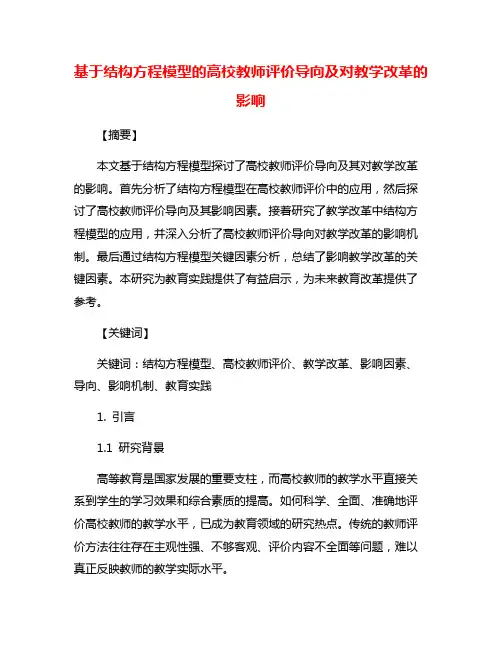 基于结构方程模型的高校教师评价导向及对教学改革的影响

【摘要】

本文基于结构方程模型探讨了高校教师评价导向及其对教学改革的影响。首先分析了结构方程模型在高校教师评价中的应用，然后探讨了高校教师评价导向及其影响因素。接着研究了教学改革中结构方程模型的应用，并深入分析了高校教师评价导向对教学改革的影响机制。最后通过结构方程模型关键因素分析，总结了影响教学改革的关键因素。本研究为教育实践提供了有益启示，为未来教育改革提供了参考。

【关键词】

关键词：结构方程模型、高校教师评价、教学改革、影响因素、导向、影响机制、教育实践

1. 引言

1.1 研究背景

高等教育是国家发展的重要支柱，而高校教师的教学水平直接关系到学生的学习效果和综合素质的提高。如何科学、全面、准确地评价高校教师的教学水平，已成为教育领域的研究热点。传统的教师评价方法往往存在主观性强、不够客观、评价内容不全面等问题，难以真正反映教师的教学实际水平。